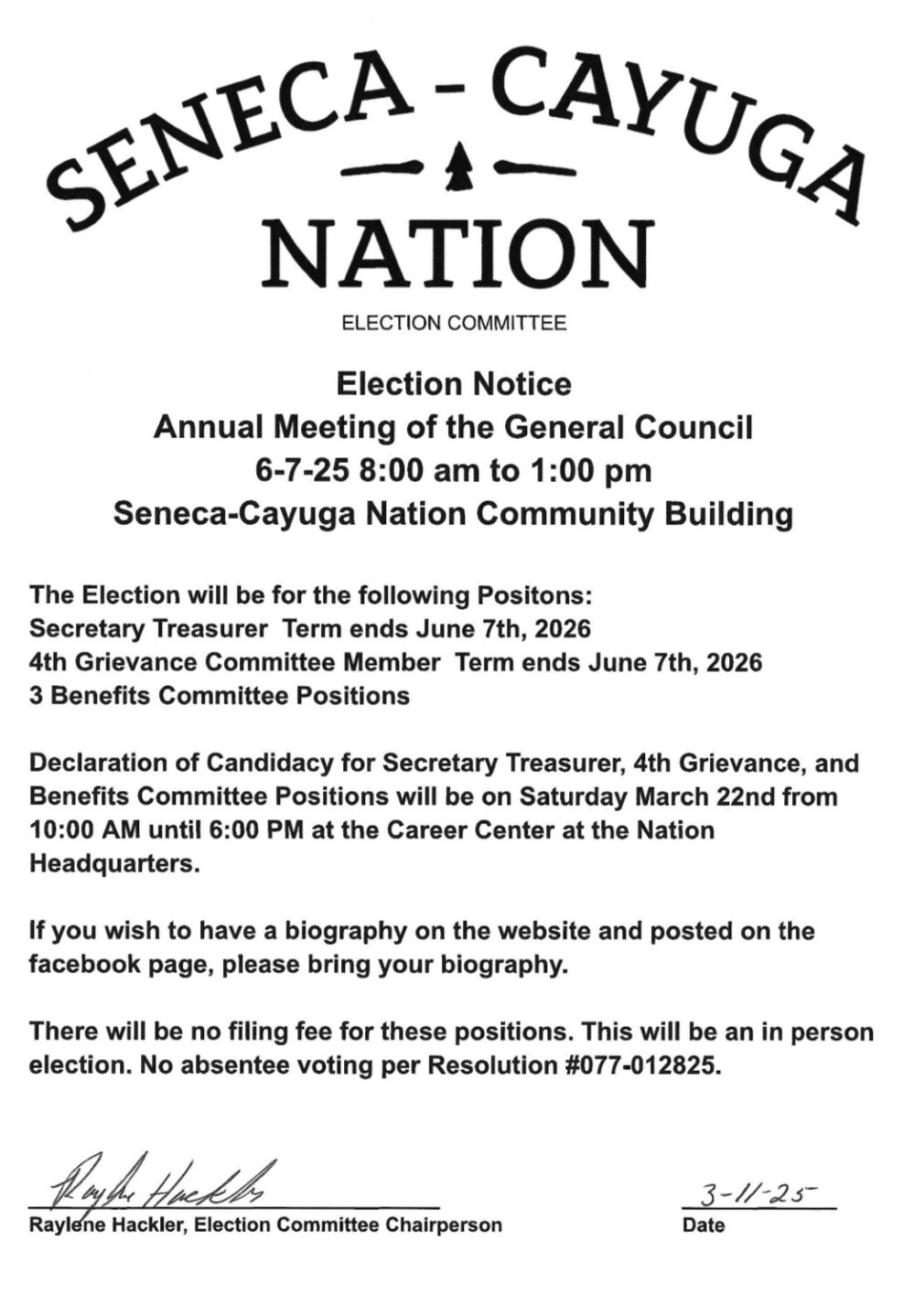 SENECA - CAYUGA
NATION
ELECTION COMMITTEE

Election Notice
Annual Meeting of the General Council
6-7-25 8:00 am to 1:00 pm
Seneca-Cayuga Nation Community Building

The Election will be for the following Positons:
Secretary Treasurer Term ends June 7th, 2026
4th Grievance Committee Member Term ends June 7th, 2026
3 Benefits Committee Positions

Declaration of Candidacy for Secretary Treasurer, 4th Grievance, and Benefits Committee Positions will be on Saturday March 22nd from 10:00 AM until 6:00 PM at the Career Center at the Nation Headquarters.

If you wish to have a biography on the website and posted on the facebook page, please bring your biography.

There will be no filing fee for these positions. This will be an in person election. No absentee voting per Resolution #077-012825.

Raylene Hackler
Raylene Hackler, Election Committee Chairperson

3-11-25
Date